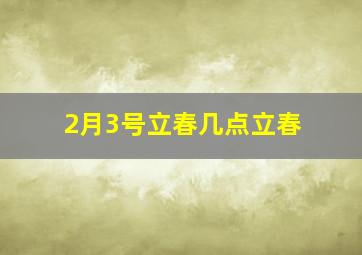 2月3号立春几点立春